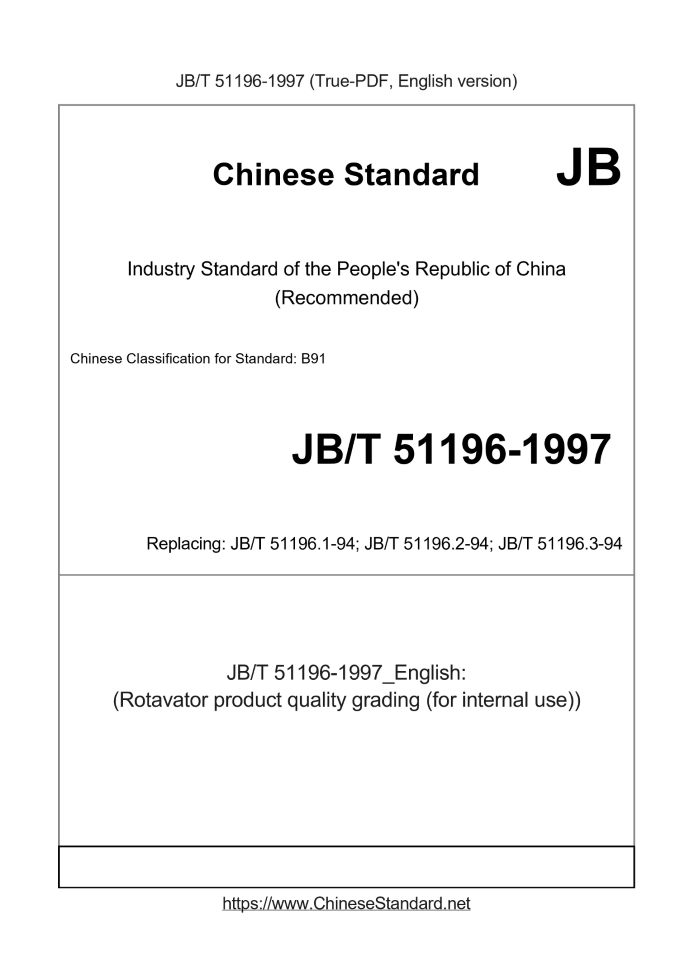 JB/T 51196-1997 (True-PDF, English version)

Chinese Standard JB

Industry Standard of the People's Republic of China (Recommended)

Chinese Classification for Standard: B91

JB/T 51196-1997

Replacing: JB/T 51196.1-94; JB/T 51196.2-94; JB/T 51196.3-94

JB/T 51196-1997_English:
(Rotavator product quality grading (for internal use))

https://www.ChineseStandard.net